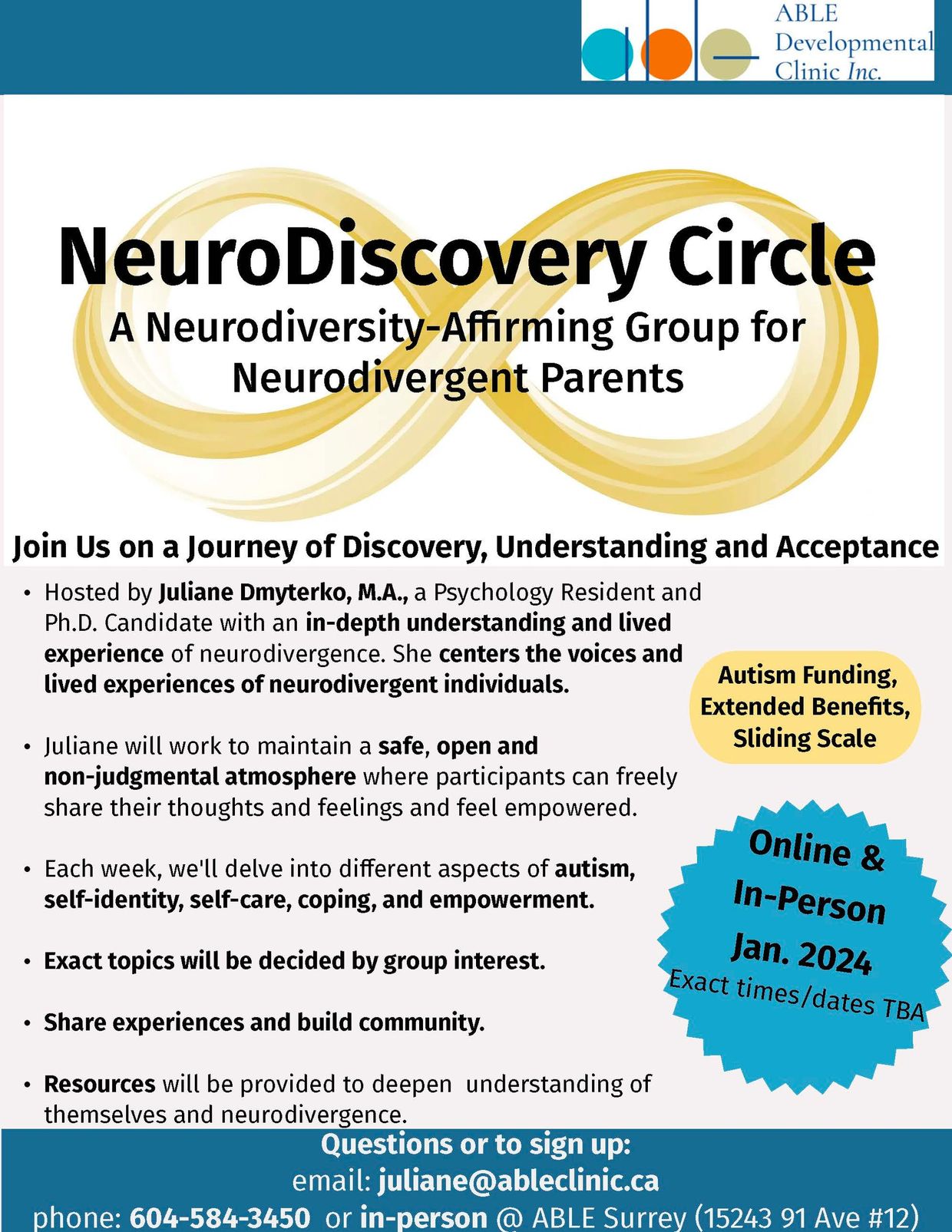 ABLE
Developmental
Clinic Inc.

NeuroDiscovery Circle

A Neurodiversity-Affirming Group for Neurodivergent Parents

Join Us on a Journey of Discovery, Understanding and Acceptance

• Hosted by Juliane Dmyterko, M.A., a Psychology Resident and Ph.D. Candidate with an in-depth understanding and lived experience of neurodivergence. She centers the voices and lived experiences of neurodivergent individuals.

• Juliane will work to maintain a safe, open and non-judgmental atmosphere where participants can freely share their thoughts and feelings and feel empowered.

• Each week, we'll delve into different aspects of autism, self-identity, self-care, coping, and empowerment.

• Exact topics will be decided by group interest.

• Share experiences and build community.

• Resources will be provided to deepen understanding of themselves and neurodivergence.

Autism Funding, Extended Benefits, Sliding Scale

Online & In-Person Jan. 2024
Exact times/dates TBA

Questions or to sign up:
email: juliane@ableclinic.ca
phone: 604-584-3450 or in-person @ ABLE Surrey (15243 91 Ave #12)